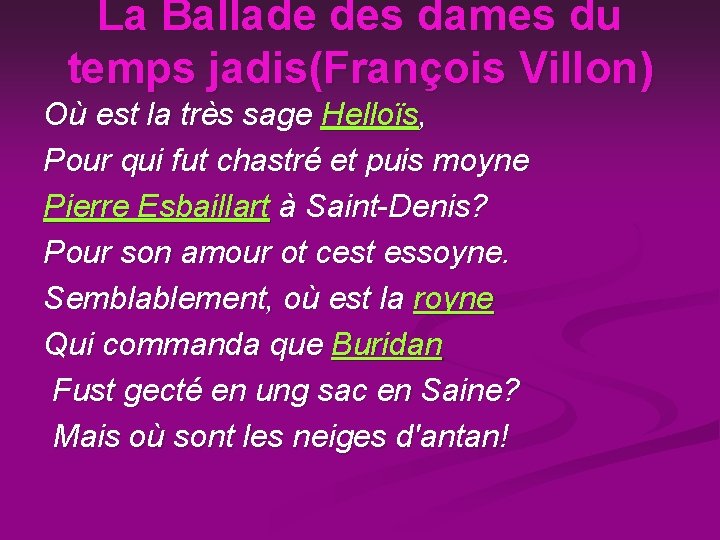 La Ballade des dames du temps jadis(François Villon)

Où est la très sage Helloïs,
Pour qui fut chastré et puis moyne
Pierre Esbaillart à Saint-Denis?
Pour son amour ot cest essoyne.
Semblablement, où est la royne
Qui commanda que Buridan
Fust gecté en ung sac en Saine?
Mais où sont les neiges d'antan!